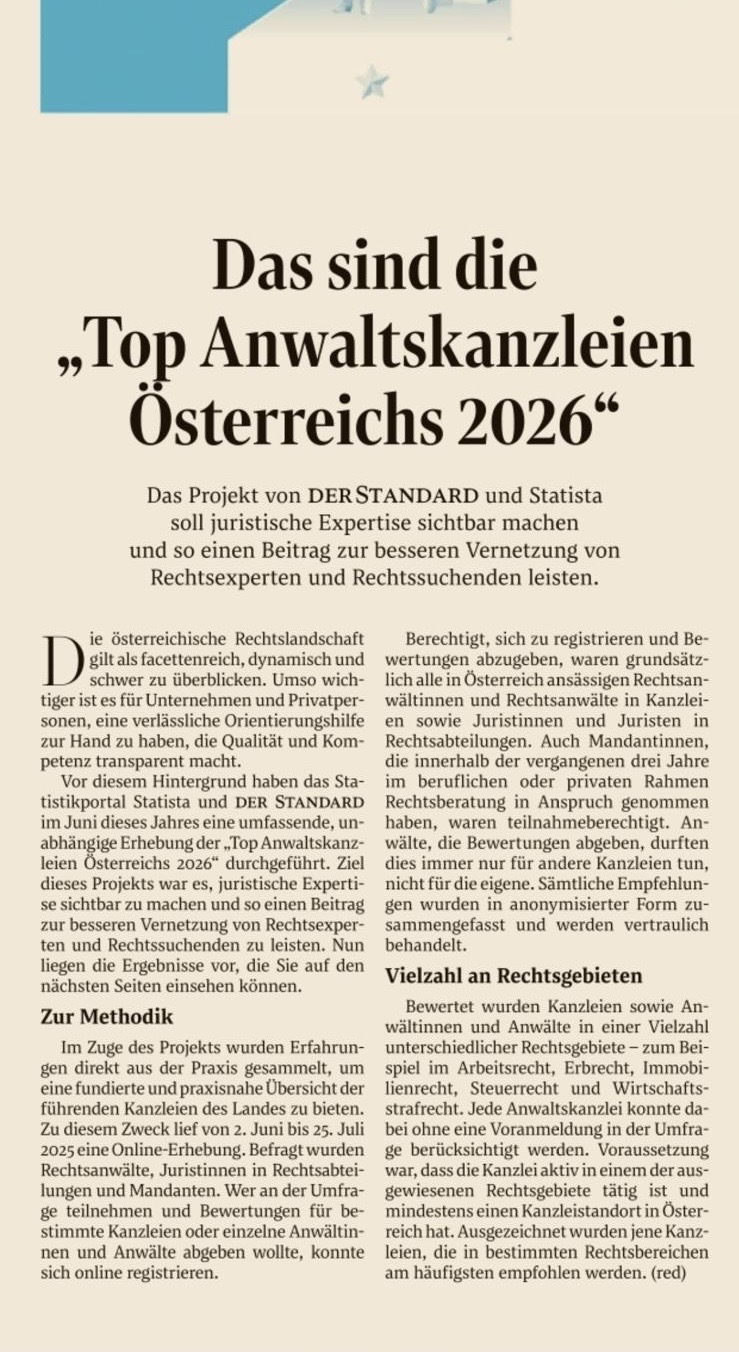 Das sind die „Top Anwaltskanzleien Österreichs 2026“

Das Projekt von DER STANDARD und Statista soll juristische Expertise sichtbar machen und so einen Beitrag zur besseren Vernetzung von Rechtsexperten und Rechtssuchenden leisten.

Die österreichische Rechtslandschaft gilt als facettenreich, dynamisch und schwer zu überblicken. Umso wichtiger ist es für Unternehmen und Privatpersonen, eine verlässliche Orientierungshilfe zur Hand zu haben, die Qualität und Kompetenz transparent macht.

Vor diesem Hintergrund haben das Statistikportal Statista und DER STANDARD im Juni dieses Jahres eine umfassende, unabhängige Erhebung der „Top Anwaltskanzleien Österreichs 2026“ durchgeführt. Ziel dieses Projekts war es, juristische Expertise sichtbar zu machen und so einen Beitrag zur besseren Vernetzung von Rechtsexperten und Rechtssuchenden zu leisten. Nun liegen die Ergebnisse vor, die Sie auf den nächsten Seiten einsehen können.

Zur Methodik

Im Zuge des Projekts wurden Erfahrungen direkt aus der Praxis gesammelt, um eine fundierte und praxisnahe Übersicht der führenden Kanzleien des Landes zu bieten. Zu diesem Zweck lief von 2. Juni bis 25. Juli 2025 eine Online-Erhebung. Befragt wurden Rechtsanwälte, Juristinnen in Rechtsabteilungen und Mandanten. Wer an der Umfrage teilnehmen und Bewertungen für bestimmte Kanzleien oder einzelne Anwältinnen und Anwälte abgeben wollte, konnte sich online registrieren.

Berechtigt, sich zu registrieren und Bewertungen abzugeben, waren grundsätzlich alle in Österreich ansässigen Rechtsanwältinnen und Rechtsanwälte in Kanzleien sowie Juristinnen und Juristen in Rechtsabteilungen. Auch Mandantinnen, die innerhalb der vergangenen drei Jahre im beruflichen oder privaten Rahmen Rechtsberatung in Anspruch genommen haben, waren teilnahmeberechtigt. Anwälte, die Bewertungen abgeben, durften dies immer nur für andere Kanzleien tun, nicht für die eigene. Sämtliche Empfehlungen wurden in anonymisierter Form zusammengefasst und werden vertraulich behandelt.

Vielzahl an Rechtsgebieten

Bewertet wurden Kanzleien sowie Anwältinnen und Anwälte in einer Vielzahl unterschiedlicher Rechtsgebiete – zum Beispiel im Arbeitsrecht, Erbrecht, Immobilienrecht, Steuerrecht und Wirtschaftsstrafrecht. Jede Anwaltskanzlei konnte dabei ohne eine Voranmeldung in der Umfrage berücksichtigt werden. Voraussetzung war, dass die Kanzlei aktiv in einem der ausgewiesenen Rechtsgebiete tätig ist und mindestens einen Kanzleistandort in Österreich hat. Ausgezeichnet wurden jene Kanzleien, die in bestimmten Rechtsbereichen am häufigsten empfohlen werden. (red)